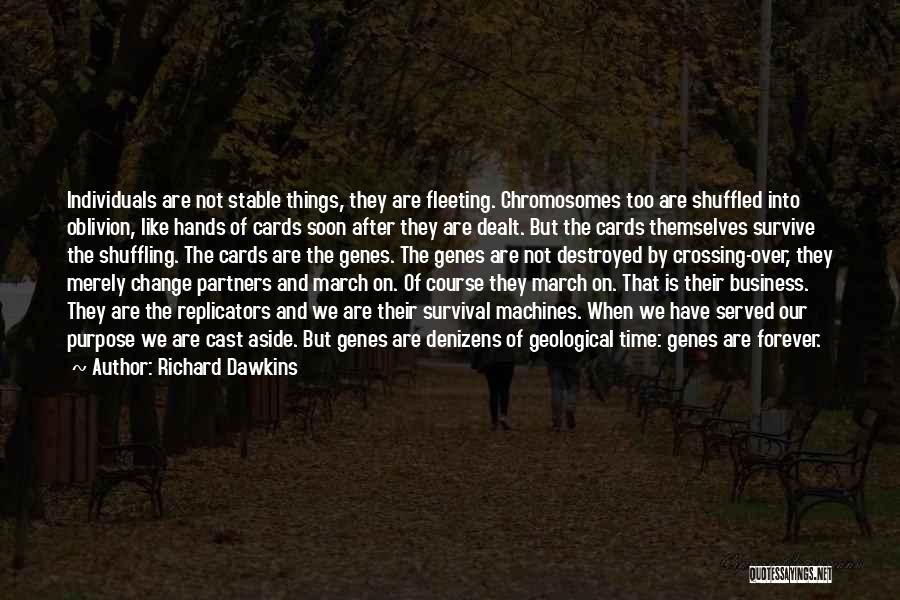 Individuals are not stable things, they are fleeting. Chromosomes too are shuffled into oblivion, like hands of cards soon after they are dealt. But the cards themselves survive the shuffling. The cards are the genes. The genes are not destroyed by crossing-over, they merely change partners and march on. Of course they march on. That is their business. They are the replicators and we are their survival machines. When we have served our purpose we are cast aside. But genes are denizens of geological time: genes are forever.

~ Author: Richard Dawkins

QUOTESSAYINGS.NET